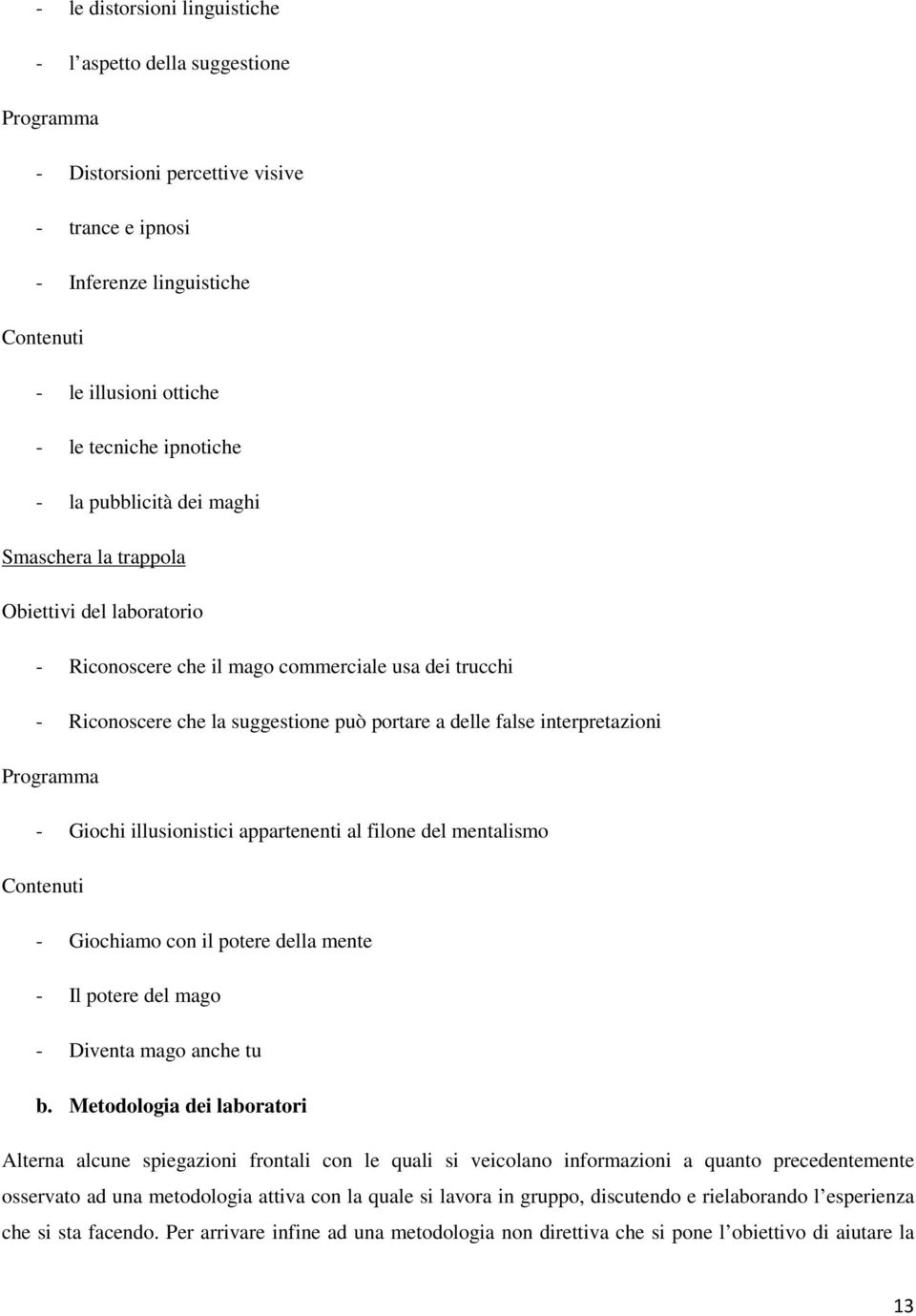 - le distorsioni linguistiche
- l'aspetto della suggestione
Programma
- Distorsioni percettive visive
- trance e ipnosi
- Inferenze linguistiche
Contenuti
- le illusioni ottiche
- le tecniche ipnotiche
- la pubblicità dei maghi
Smaschera la trappola
Obiettivi del laboratorio
- Riconoscere che il mago commerciale usa dei trucchi
- Riconoscere che la suggestione può portare a delle false interpretazioni
Programma
- Giochi illusionistici appartenenti al filone del mentalismo
Contenuti
- Giochiamo con il potere della mente
- Il potere del mago
- Diventa mago anche tu
b. Metodologia dei laboratori

Alterna alcune spiegazioni frontali con le quali si veicolano informazioni a quanto precedentemente osservato ad una metodologia attiva con la quale si lavora in gruppo, discutendo e rielaborando l'esperienza che si sta facendo. Per arrivare infine ad una metodologia non direttiva che si pone l'obiettivo di aiutare la

13